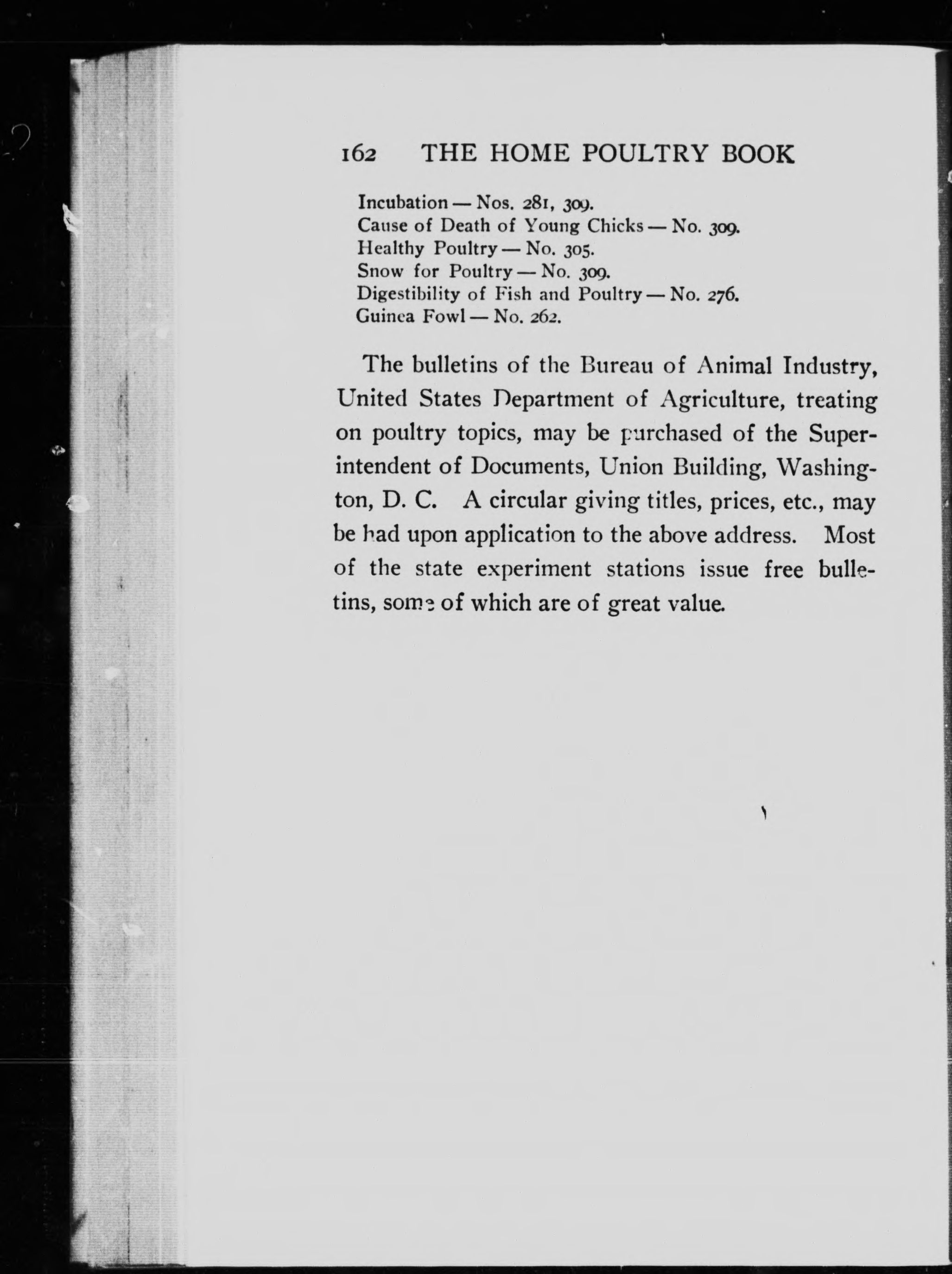 162 THE HOME POULTRY BOOK

Incubation — Nos. 281, 309.
Cause of Death of Young Chicks — No. 309.
Healthy Poultry — No. 305.
Snow for Poultry — No. 309.
Digestibility of Fish and Poultry — No. 276.
Guinea Fowl — No. 262.

The bulletins of the Bureau of Animal Industry, United States Department of Agriculture, treating on poultry topics, may be purchased of the Superintendent of Documents, Union Building, Washington, D. C. A circular giving titles, prices, etc., may be had upon application to the above address. Most of the state experiment stations issue free bulletins, some of which are of great value.